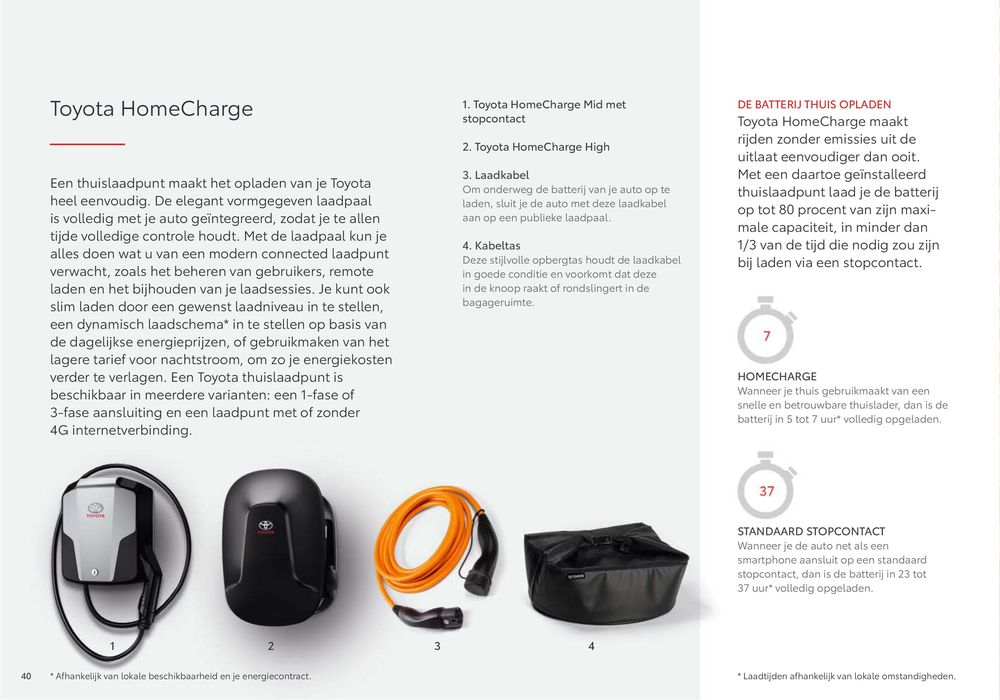 Toyota HomeCharge

Een thuislaadpunt maakt het opladen van je Toyota heel eenvoudig. De elegant vormgegeven laadpaal is volledig met je auto geïntegreerd, zodat je te allen tijde volledige controle houdt. Met de laadpaal kun je alles doen wat u van een modern connected laadpunt verwacht, zoals het beheren van gebruikers, remote laden en het bijhouden van je laadsessies. Je kunt ook slim laden door een gewenst laadniveau in te stellen, een dynamisch laadschema* in te stellen op basis van de dagelijkse energieprijzen, of gebruikmaken van het lagere tarief voor nachtstroom, om zo je energiekosten verder te verlagen. Een Toyota thuislaadpunt is beschikbaar in meerdere varianten: een 1-fase of 3-fase aansluiting en een laadpunt met of zonder 4G internetverbinding.

1. Toyota HomeCharge Mid met stopcontact

2. Toyota HomeCharge High

3. Laadkabel
Om onderweg de batterij van je auto op te laden, sluit je de auto met deze laadkabel aan op een publieke laadpaal.

4. Kabeltas
Deze stijlvolle opbergtas houdt de laadkabel in goede conditie en voorkomt dat deze in de knoop raakt of rondslingert in de bagageruimte.

DE BATTERIJ THUIS OPLADEN
Toyota HomeCharge maakt rijden zonder emissies uit de uitlaat eenvoudiger dan ooit. Met een daartoe geïnstalleerd thuislaadpunt laad je de batterij op tot 80 procent van zijn maximale capaciteit, in minder dan 1/3 van de tijd die nodig zou zijn bij laden via een stopcontact.

7

HOMECHARGE
Wanneer je thuis gebruikmaakt van een snelle en betrouwbare thuislader, dan is de batterij in 5 tot 7 uur* volledig opgeladen.

37

STANDAARD STOPCONTACT
Wanneer je de auto net als een smartphone aansluit op een standaard stopcontact, dan is de batterij in 23 tot 37 uur* volledig opgeladen.

1 2 3 4

40 * Afhankelijk van lokale beschikbaarheid en je energiecontract.

* Laadtijden afhankelijk van lokale omstandigheden.